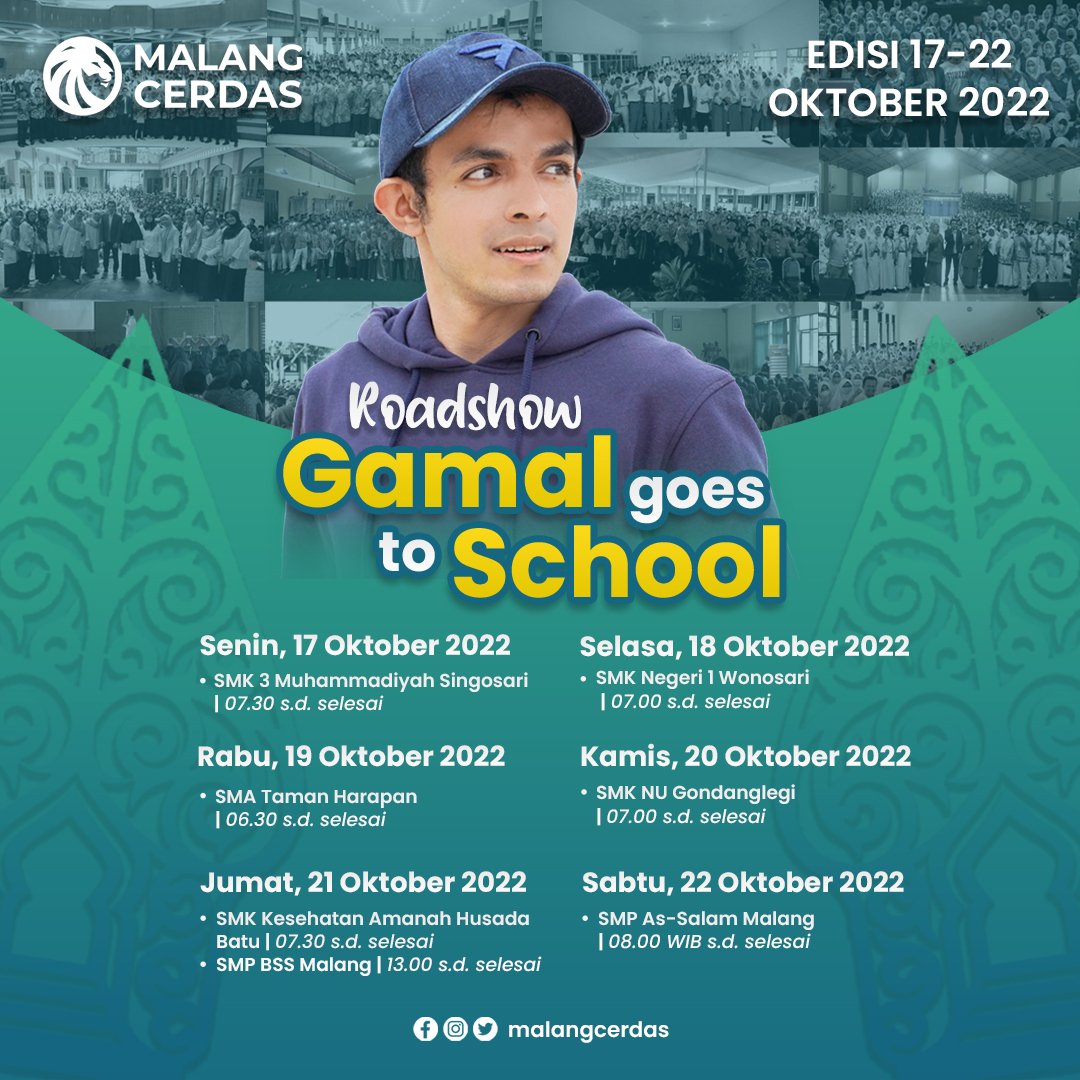 MALANG CERDAS

EDISI 17-22 OKTOBER 2022

Roadshow
Gamal goes to School

Senin, 17 Oktober 2022
• SMK 3 Muhammadiyah Singosari | 07.30 s.d. selesai

Rabu, 19 Oktober 2022
• SMA Taman Harapan | 06.30 s.d. selesai

Jumat, 21 Oktober 2022
• SMK Kesehatan Amanah Husada Batu | 07.30 s.d. selesai
• SMP BSS Malang | 13.00 s.d. selesai

Selasa, 18 Oktober 2022
• SMK Negeri 1 Wonosari | 07.00 s.d. selesai

Kamis, 20 Oktober 2022
• SMK NU Gondanglegi | 07.00 s.d. selesai

Sabtu, 22 Oktober 2022
• SMP As-Salam Malang | 08.00 WIB s.d. selesai

malangcerdas